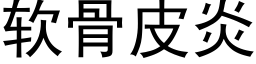 软骨皮炎